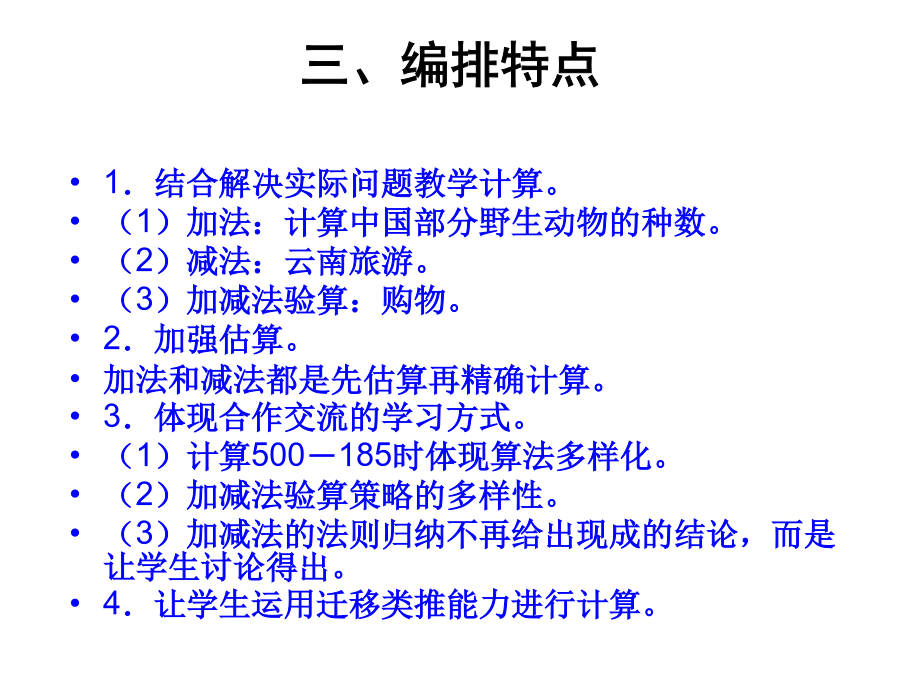 三、编排特点

• 1．结合解决实际问题教学计算。
• （1）加法：计算中国部分野生动物的种数。
• （2）减法：云南旅游。
• （3）加减法验算：购物。
• 2．加强估算。
• 加法和减法都是先估算再精确计算。
• 3．体现合作交流的学习方式。
• （1）计算500－185时体现算法多样化。
• （2）加减法验算策略的多样性。
• （3）加减法的法则归纳不再给出现成的结论，而是让学生讨论得出。
• 4．让学生运用迁移类推能力进行计算。